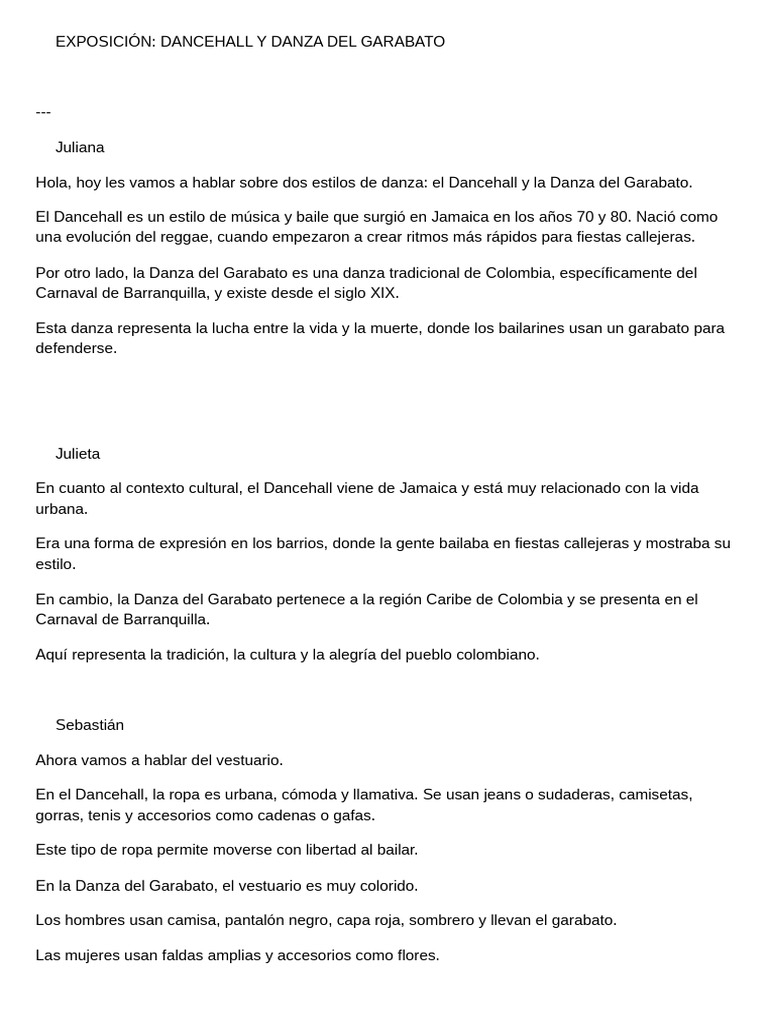 EXPOSICIÓN: DANCEHALL Y DANZA DEL GARABATO

---

Juliana

Hola, hoy les vamos a hablar sobre dos estilos de danza: el Dancehall y la Danza del Garabato.

El Dancehall es un estilo de música y baile que surgió en Jamaica en los años 70 y 80. Nació como una evolución del reggae, cuando empezaron a crear ritmos más rápidos para fiestas callejeras.

Por otro lado, la Danza del Garabato es una danza tradicional de Colombia, específicamente del Carnaval de Barranquilla, y existe desde el siglo XIX.

Esta danza representa la lucha entre la vida y la muerte, donde los bailarines usan un garabato para defenderse.

Julieta

En cuanto al contexto cultural, el Dancehall viene de Jamaica y está muy relacionado con la vida urbana.

Era una forma de expresión en los barrios, donde la gente bailaba en fiestas callejeras y mostraba su estilo.

En cambio, la Danza del Garabato pertenece a la región Caribe de Colombia y se presenta en el Carnaval de Barranquilla.

Aquí representa la tradición, la cultura y la alegría del pueblo colombiano.

Sebastián

Ahora vamos a hablar del vestuario.

En el Dancehall, la ropa es urbana, cómoda y llamativa. Se usan jeans o sudaderas, camisetas, gorras, tenis y accesorios como cadenas o gafas.

Este tipo de ropa permite moverse con libertad al bailar.

En la Danza del Garabato, el vestuario es muy colorido.

Los hombres usan camisa, pantalón negro, capa roja, sombrero y llevan el garabato.

Las mujeres usan faldas amplias y accesorios como flores.